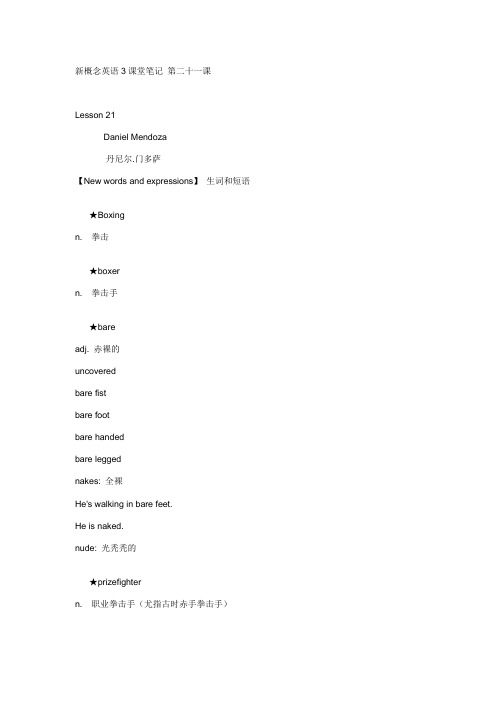 新概念英语 3 课堂笔记 第二十一课

Lesson 21

Daniel Mendoza

丹尼尔.门多萨

【New words and expressions】 生词和短语

★Boxing

n. 拳击

★boxer

n. 拳击手

★bare

adj. 赤裸的

uncovered

bare fist

bare foot

bare handed

bare legged

nakes: 全裸

He's walking in bare feet.

He is naked.

nude: 光秃秃的

★prizefighter

n. 职业拳击手（尤指古时赤手拳击手）